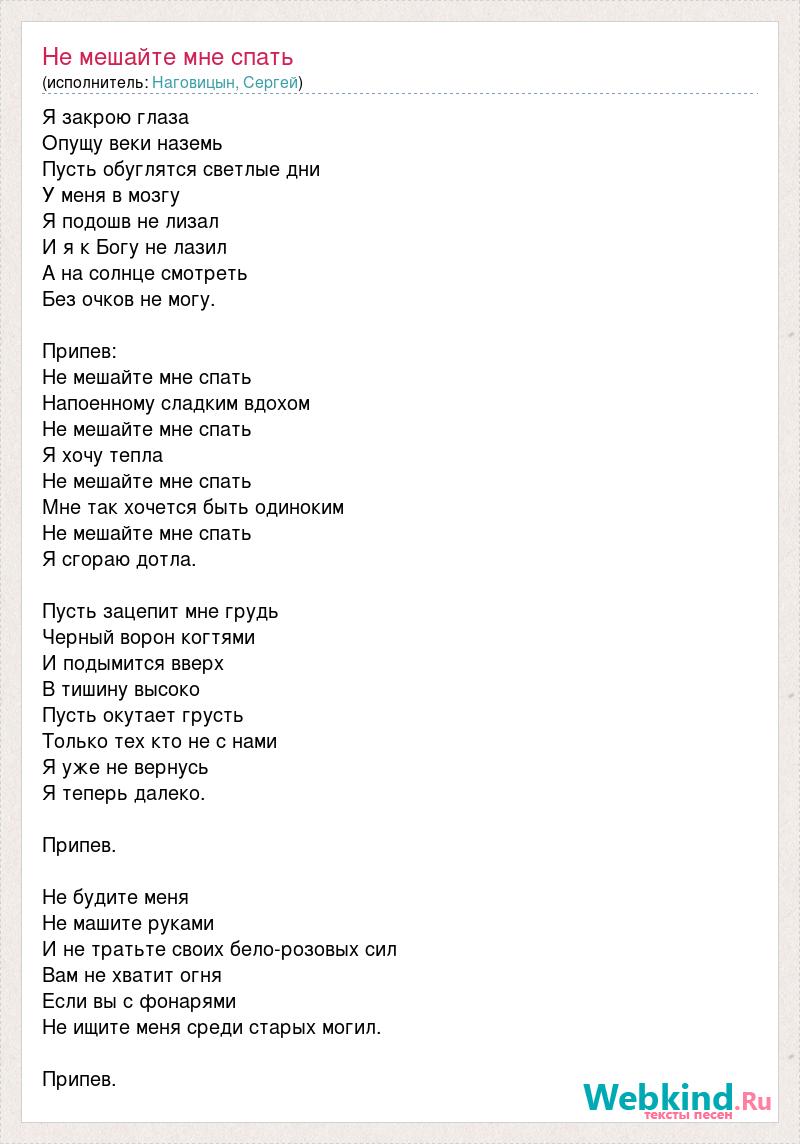 Не мешайте мне спать
(исполнитель: Наговицын, Сергей)

Я закрою глаза
Опущу веки наземь
Пусть обуглятся светлые дни
У меня в мозгу
Я подошв не лизал
И я к Богу не лазил
А на солнце смотреть
Без очков не могу.

Припев:
Не мешайте мне спать
Напоенному сладким вдохом
Не мешайте мне спать
Я хочу тепла
Не мешайте мне спать
Мне так хочется быть одиноким
Не мешайте мне спать
Я сгораю дотла.

Пусть зацепит мне грудь
Черный ворон когтями
И подымится вверх
В тишину высоко
Пусть окутает грусть
Только тех кто не с нами
Я уже не вернусь
Я теперь далеко.

Припев.

Не будите меня
Не машите руками
И не тратьте своих бело-розовых сил
Вам не хватит огня
Если вы с фонарями
Не ищите меня среди старых могил.

Припев.

Webkind.Ru
тексты песен